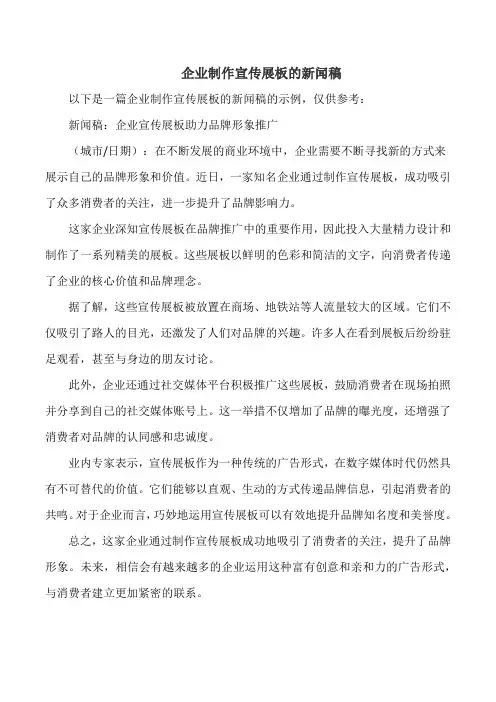 企业制作宣传展板的新闻稿

以下是一篇企业制作宣传展板的新闻稿的示例，仅供参考：

新闻稿：企业宣传展板助力品牌形象推广

（城市/日期）：在不断发展的商业环境中，企业需要不断寻找新的方式来展示自己的品牌形象和价值。近日，一家知名企业通过制作宣传展板，成功吸引了众多消费者的关注，进一步提升了品牌影响力。

这家企业深知宣传展板在品牌推广中的重要作用，因此投入大量精力设计和制作了一系列精美的展板。这些展板以鲜明的色彩和简洁的文字，向消费者传递了企业的核心价值和品牌理念。

据了解，这些宣传展板被放置在商场、地铁站等人流量较大的区域。它们不仅吸引了路人的目光，还激发了人们对品牌的兴趣。许多人在看到展板后纷纷驻足观看，甚至与身边的朋友讨论。

此外，企业还通过社交媒体平台积极推广这些展板，鼓励消费者在现场拍照并分享到自己的社交媒体账号上。这一举措不仅增加了品牌的曝光度，还增强了消费者对品牌的认同感和忠诚度。

业内专家表示，宣传展板作为一种传统的广告形式，在数字媒体时代仍然具有不可替代的价值。它们能够以直观、生动的方式传递品牌信息，引起消费者的共鸣。对于企业而言，巧妙地运用宣传展板可以有效地提升品牌知名度和美誉度。

总之，这家企业通过制作宣传展板成功地吸引了消费者的关注，提升了品牌形象。未来，相信会有越来越多的企业运用这种富有创意和亲和力的广告形式，与消费者建立更加紧密的联系。